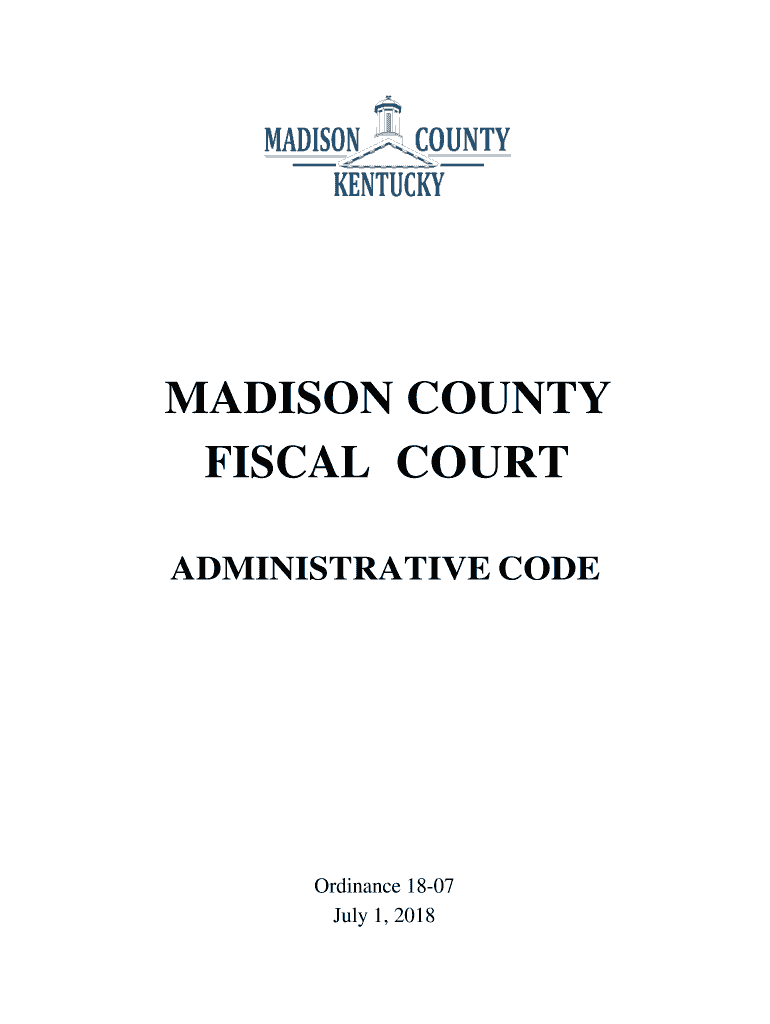 MADISON COUNTY
KENTUCKY

MADISON COUNTY
FISCAL COURT

ADMINISTRATIVE CODE

Ordinance 18-07
July 1, 2018